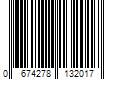 0 674278 132017